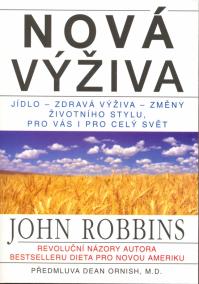 NOVÁ VÝŽIVA

JÍDLO – ZDRAVÁ VÝŽIVA – ZMĚNY ŽIVOTNÍHO STYLU, PRO VÁS I PRO CELÝ SVĚT

JOHN ROBBINS

REVOLUČNÍ NÁZORY AUTORA BESTSELLERU DIETA PRO NOVOU AMERIKU

PŘEDMLUVA DEAN ORNISH, M.D.